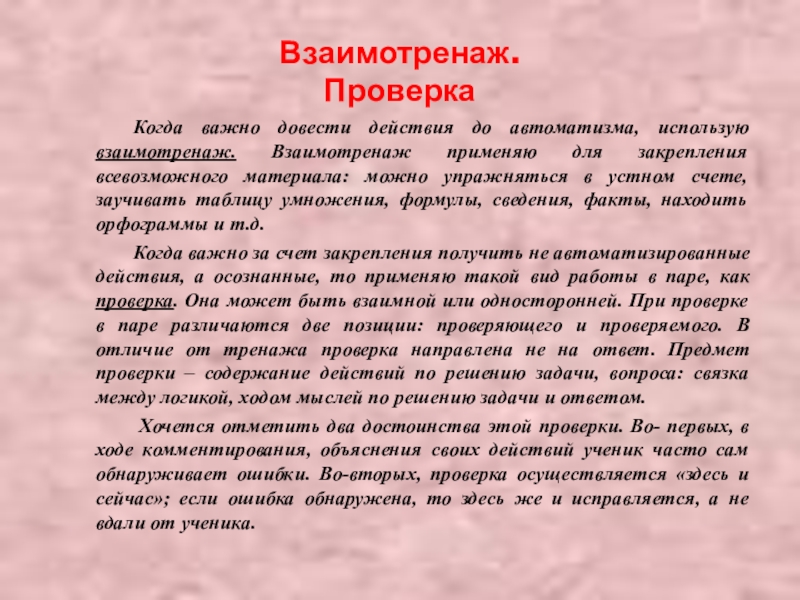 Взаимотренаж.
Проверка

Когда важно довести действия до автоматизма, использую взаимотренаж. Взаимотренаж применяю для закрепления всевозможного материала: можно упражняться в устном счете, заучивать таблицу умножения, формулы, сведения, факты, находить орфограммы и т.д.

Когда важно за счет закрепления получить не автоматизированные действия, а осознанные, то применяю такой вид работы в паре, как проверка. Она может быть взаимной или односторонней. При проверке в паре различаются две позиции: проверяющего и проверяемого. В отличие от тренажа проверка направлена не на ответ. Предмет проверки – содержание действий по решению задачи, вопроса: связка между логикой, ходом мыслей по решению задачи и ответом.

Хочется отметить два достоинства этой проверки. Во- первых, в ходе комментирования, объяснения своих действий ученик часто сам обнаруживает ошибки. Во-вторых, проверка осуществляется «здесь и сейчас»; если ошибка обнаружена, то здесь же и исправляется, а не вдали от ученика.